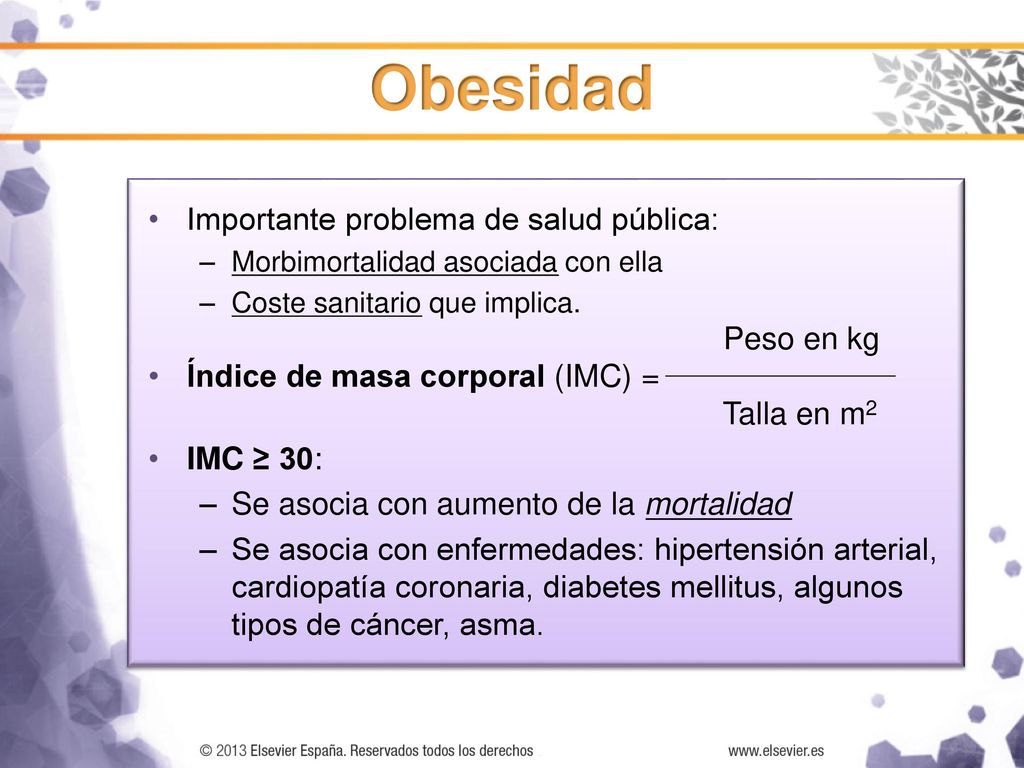 Obesidad

• Importante problema de salud pública:
– Morbimortalidad asociada con ella
– Coste sanitario que implica.

• Índice de masa corporal (IMC) = $\frac{\text{Peso en kg}}{\text{Talla en m}^2}$

• IMC ≥ 30:
– Se asocia con aumento de la mortalidad
– Se asocia con enfermedades: hipertensión arterial, cardiopatía coronaria, diabetes mellitus, algunos tipos de cáncer, asma.

© 2013 Elsevier España. Reservados todos los derechos

www.elsevier.es